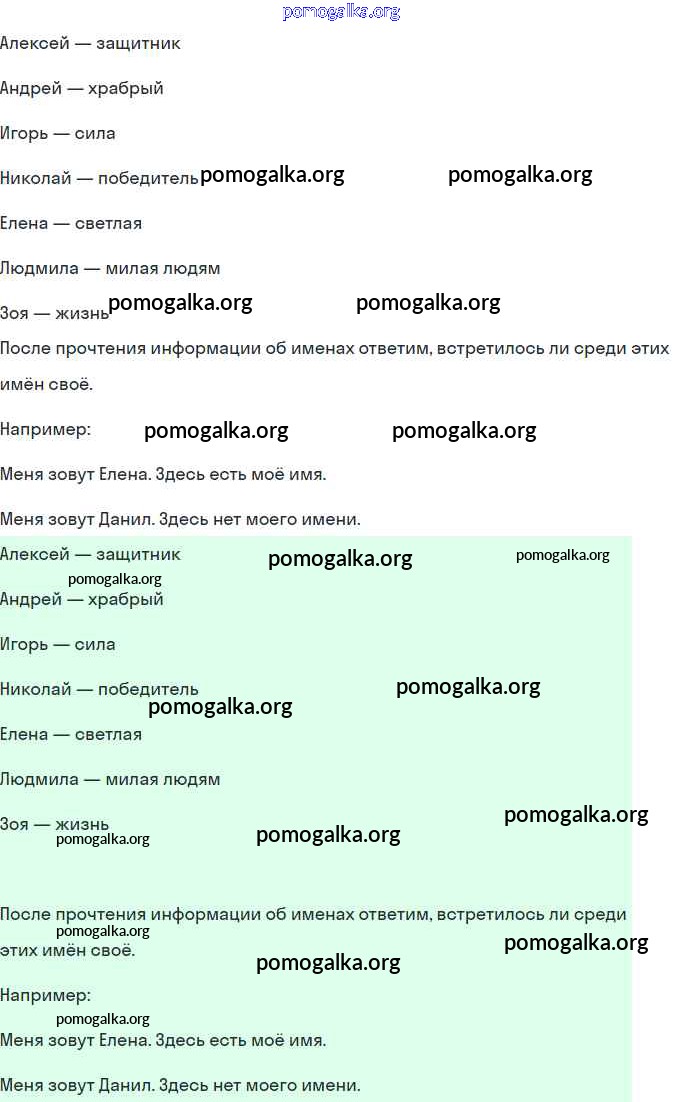 pomogalka.org

Алексей — защитник

Андрей — храбрый

Игорь — сила

Николай — победитель pomogalka.org pomogalka.org

Елена — светлая

Людмила — милая людям

Зоя — жизнь pomogalka.org pomogalka.org

После прочтения информации об именах ответим, встретилось ли среди этих имён своё.

Например: pomogalka.org pomogalka.org

Меня зовут Елена. Здесь есть моё имя.

Меня зовут Данил. Здесь нет моего имени.

Алексей — защитник pomogalka.org pomogalka.org

pomogalka.org

Андрей — храбрый

Игорь — сила

Николай — победитель pomogalka.org

pomogalka.org

Елена — светлая

Людмила — милая людям

Зоя — жизнь pomogalka.org

pomogalka.org pomogalka.org

После прочтения информации об именах ответим, встретилось ли среди этих имён своё.

pomogalka.org pomogalka.org pomogalka.org

Например:

pomogalka.org

Меня зовут Елена. Здесь есть моё имя.

Меня зовут Данил. Здесь нет моего имени.